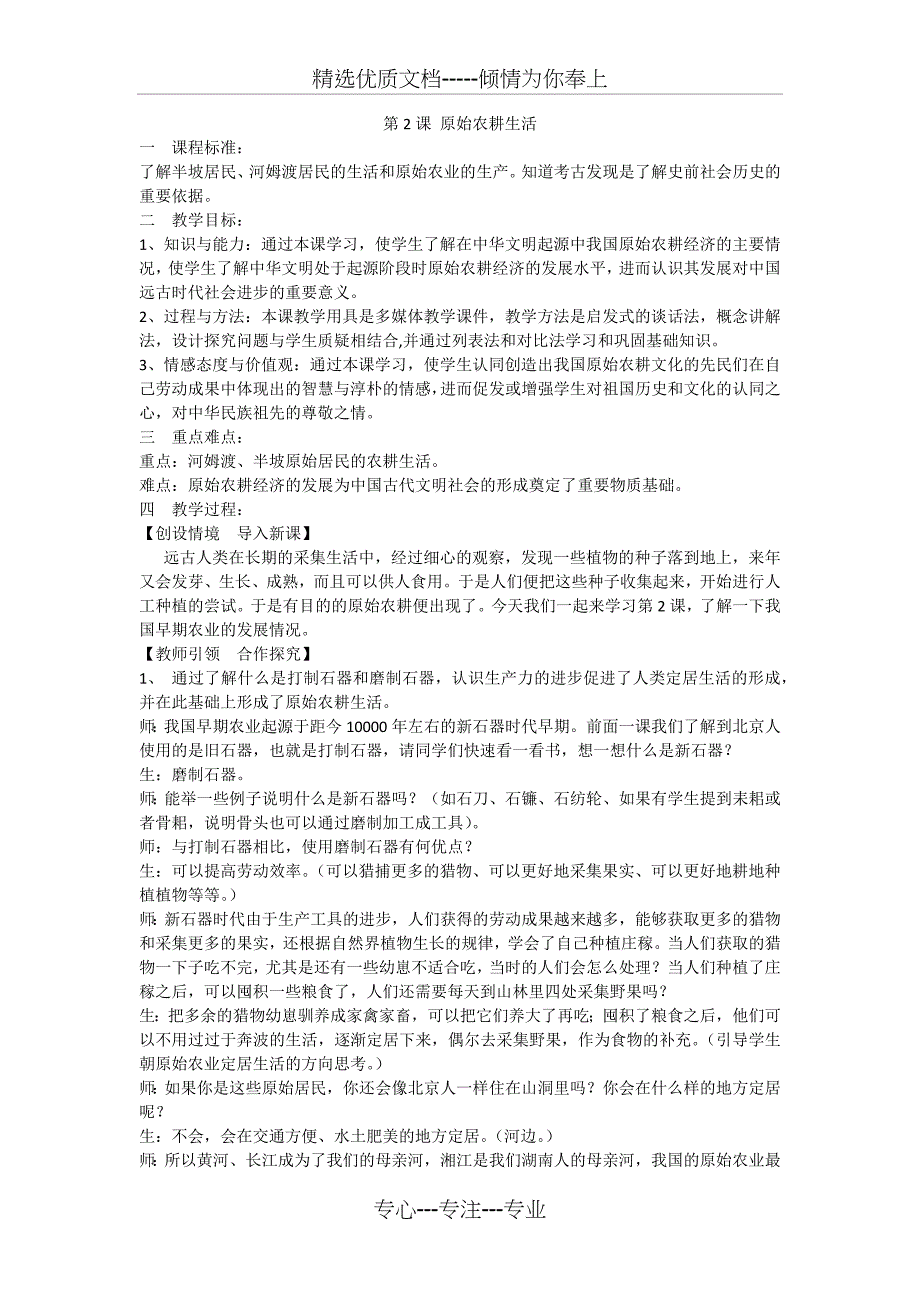 精选优质文档-----倾情为你奉上

第 2 课 原始农耕生活

一 课程标准：

了解半坡居民、河姆渡居民的生活和原始农业的生产。知道考古发现是了解史前社会历史的重要依据。

二 教学目标：

1、知识与能力：通过本课学习，使学生了解在中华文明起源中我国原始农耕经济的主要情况，使学生了解中华文明处于起源阶段时原始农耕经济的发展水平，进而认识其发展对中国远古时代社会进步的重要意义。

2、过程与方法：本课教学用具是多媒体教学课件，教学方法是启发式的谈话法，概念讲解法，设计探究问题与学生质疑相结合,并通过列表法和对比法学习和巩固基础知识。

3、情感态度与价值观：通过本课学习，使学生认同创造出我国原始农耕文化的先民们在自己劳动成果中体现出的智慧与淳朴的情感，进而促发或增强学生对祖国历史和文化的认同之心，对中华民族祖先的尊敬之情。

三 重点难点：

重点：河姆渡、半坡原始居民的农耕生活。

难点：原始农耕经济的发展为中国古代文明社会的形成奠定了重要物质基础。

四 教学过程：

【创设情境 导入新课】

远古人类在长期的采集生活中，经过细心的观察，发现一些植物的种子落到地上，来年又会发芽、生长、成熟，而且可以供人食用。于是人们便把这些种子收集起来，开始进行人工种植的尝试。于是有目的的原始农耕便出现了。今天我们一起来学习第 2 课，了解一下我国早期农业的发展情况。

【教师引领 合作探究】

1、 通过了解什么是打制石器和磨制石器，认识生产力的进步促进了人类定居生活的形成，并在此基础上形成了原始农耕生活。

师: 我国早期农业起源于距今 10000 年左右的新石器时代早期。前面一课我们了解到北京人使用的是旧石器，也就是打制石器，请同学们快速看一看书，想一想什么是新石器？

生：磨制石器。

师: 能举一些例子说明什么是新石器吗？（如石刀、石镰、石纺轮、如果有学生提到耒耜或者骨耜，说明骨头也可以通过磨制加工成工具）。

师：与打制石器相比，使用磨制石器有何优点？

生：可以提高劳动效率。（可以猎捕更多的猎物、可以更好地采集果实、可以更好地耕地种植植物等等。）

师: 新石器时代由于生产工具的进步，人们获得的劳动成果越来越多，能够获取更多的猎物和采集更多的果实，还根据自然界植物生长的规律，学会了自己种植庄稼。当人们获取的猎物一下子吃不完，尤其是还有一些幼崽不适合吃，当时的人们会怎么处理？当人们种植了庄稼之后，可以囤积一些粮食了，人们还需要每天到山林里四处采集野果吗？

生：把多余的猎物幼崽驯养成家禽家畜，可以把它们养大了再吃；囤积了粮食之后，他们可以不用过过于奔波的生活，逐渐定居下来，偶尔去采集野果，作为食物的补充。（引导学生朝原始农业定居生活的方向思考。）

师: 如果你是这些原始居民，你还会像北京人一样住在山洞里吗？你会在什么样的地方定居呢？

生：不会，会在交通方便、水土肥美的地方定居。（河边。）

师: 所以黄河、长江成为了我们的母亲河，湘江是我们湖南人的母亲河，我国的原始农业最

专心---专注---专业